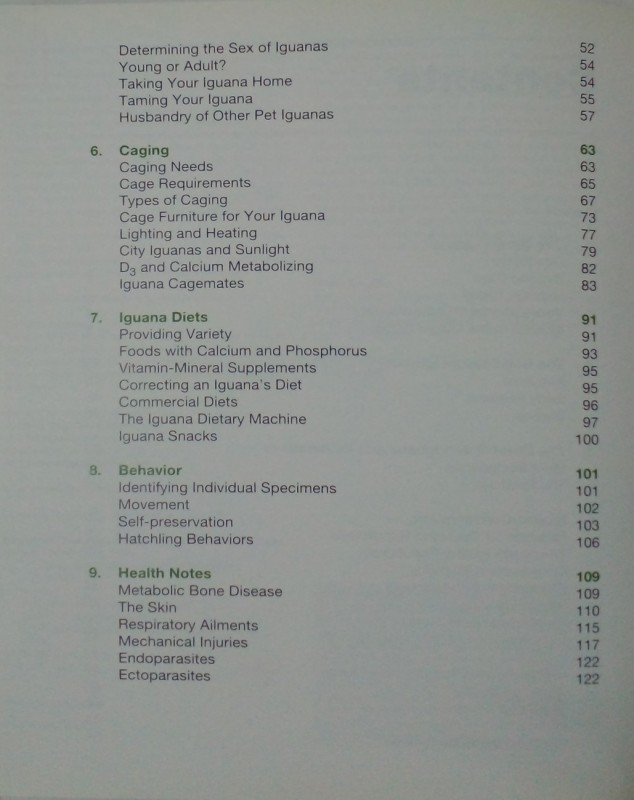 Determining the Sex of Iguanas 52
Young or Adult? 54
Taking Your Iguana Home 54
Taming Your Iguana 55
Husbandry of Other Pet Iguanas 57

6. Caging 63
Caging Needs 63
Cage Requirements 65
Types of Caging 67
Cage Furniture for Your Iguana 73
Lighting and Heating 77
City Iguanas and Sunlight 79
$D_3$ and Calcium Metabolizing 82
Iguana Cagemates 83

7. Iguana Diets 91
Providing Variety 91
Foods with Calcium and Phosphorus 93
Vitamin-Mineral Supplements 95
Correcting an Iguana's Diet 95
Commercial Diets 96
The Iguana Dietary Machine 97
Iguana Snacks 100

8. Behavior 101
Identifying Individual Specimens 101
Movement 102
Self-preservation 103
Hatchling Behaviors 106

9. Health Notes 109
Metabolic Bone Disease 109
The Skin 110
Respiratory Ailments 115
Mechanical Injuries 117
Endoparasites 122
Ectoparasites 122